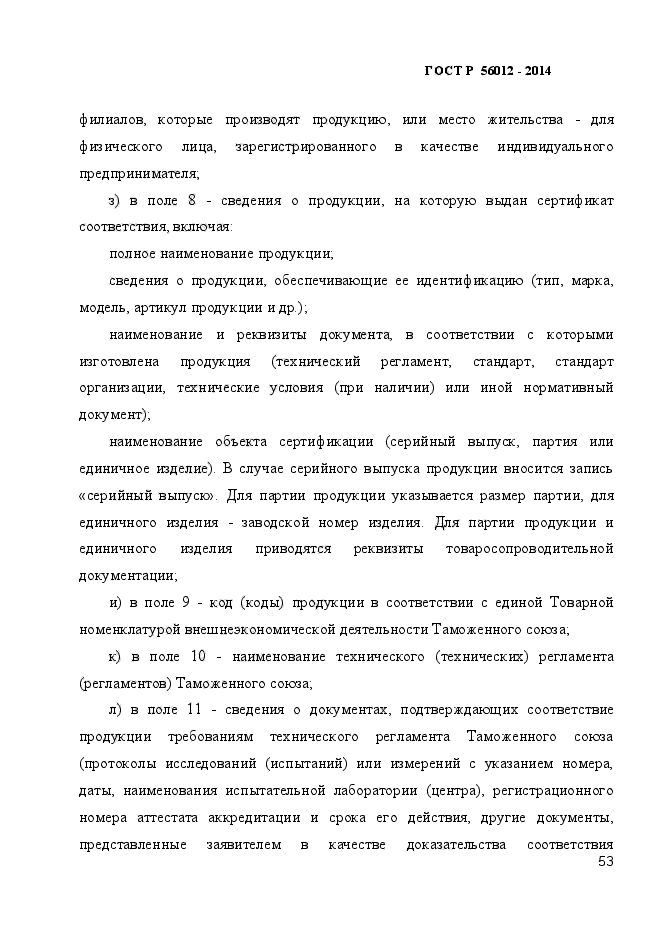 ГОСТ Р 56012 - 2014

филиалов, которые производят продукцию, или место жительства - для физического лица, зарегистрированного в качестве индивидуального предпринимателя;

з) в поле 8 - сведения о продукции, на которую выдан сертификат соответствия, включая:

полное наименование продукции;

сведения о продукции, обеспечивающие ее идентификацию (тип, марка, модель, артикул продукции и др.);

наименование и реквизиты документа, в соответствии с которыми изготовлена продукция (технический регламент, стандарт, стандарт организации, технические условия (при наличии) или иной нормативный документ);

наименование объекта сертификации (серийный выпуск, партия или единичное изделие). В случае серийного выпуска продукции вносится запись «серийный выпуск». Для партии продукции указывается размер партии, для единичного изделия - заводской номер изделия. Для партии продукции и единичного изделия приводятся реквизиты товаросопроводительной документации;

и) в поле 9 - код (коды) продукции в соответствии с единой Товарной номенклатурой внешнеэкономической деятельности Таможенного союза;

к) в поле 10 - наименование технического (технических) регламента (регламентов) Таможенного союза;

л) в поле 11 - сведения о документах, подтверждающих соответствие продукции требованиям технического регламента Таможенного союза (протоколы исследований (испытаний) или измерений с указанием номера, даты, наименования испытательной лаборатории (центра), регистрационного номера аттестата аккредитации и срока его действия, другие документы, представленные заявителем в качестве доказательства соответствия

53